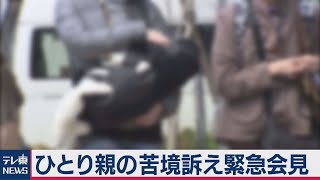 テレ東
NEWS
ひとり親の苦境訴え緊急会見